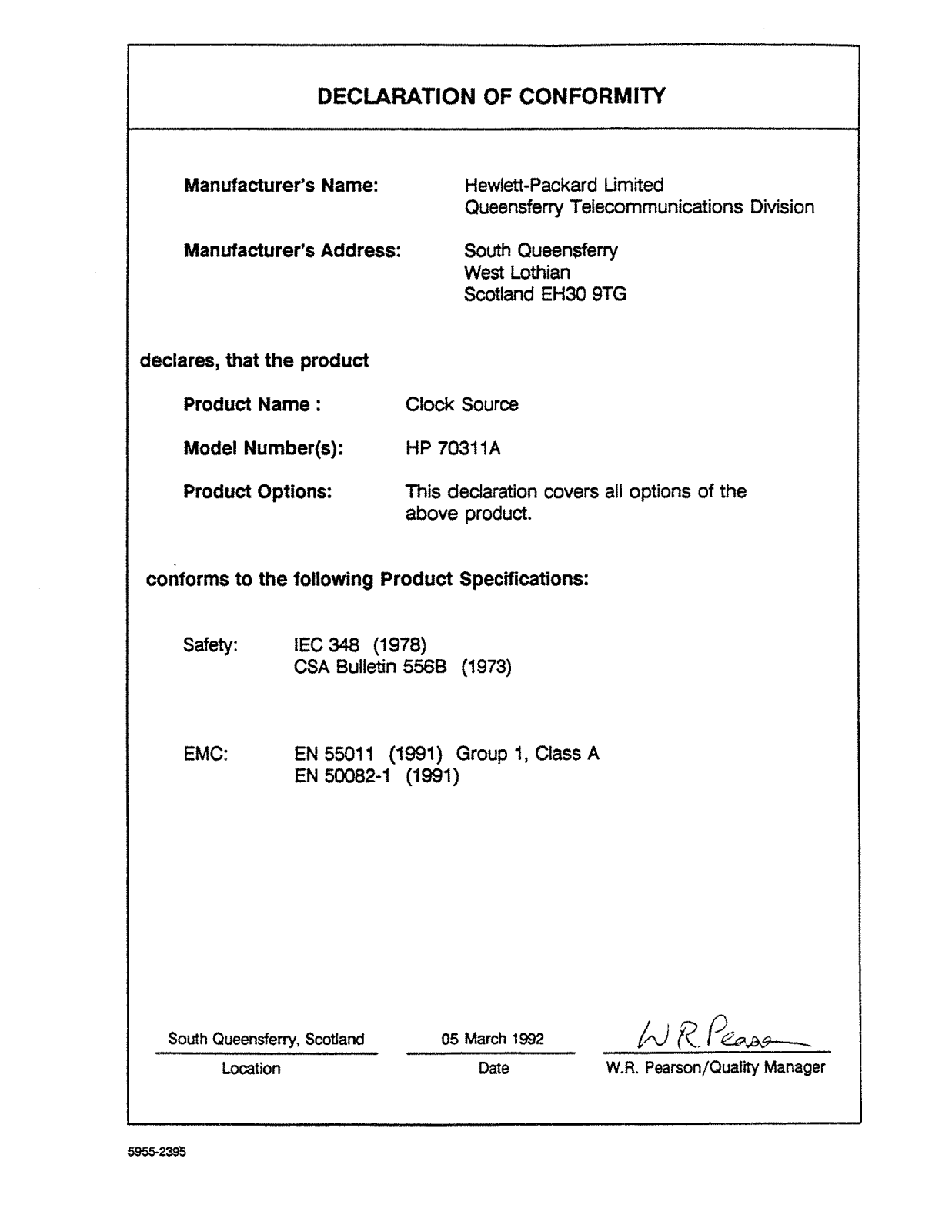 DECLARATION OF CONFORMITY

Manufacturer's Name: Hewlett-Packard Limited
Queensferry Telecommunications Division

Manufacturer's Address: South Queensferry
West Lothian
Scotland EH30 9TG

declares, that the product

Product Name : Clock Source

Model Number(s): HP 70311A

Product Options: This declaration covers all options of the above product.

conforms to the following Product Specifications:

Safety: IEC 348 (1978)
CSA Bulletin 556B (1973)

EMC: EN 55011 (1991) Group 1, Class A
EN 50082-1 (1991)

South Queensferry, Scotland
Location

05 March 1992
Date

W R Pearson
W.R. Pearson/Quality Manager

5955-2395